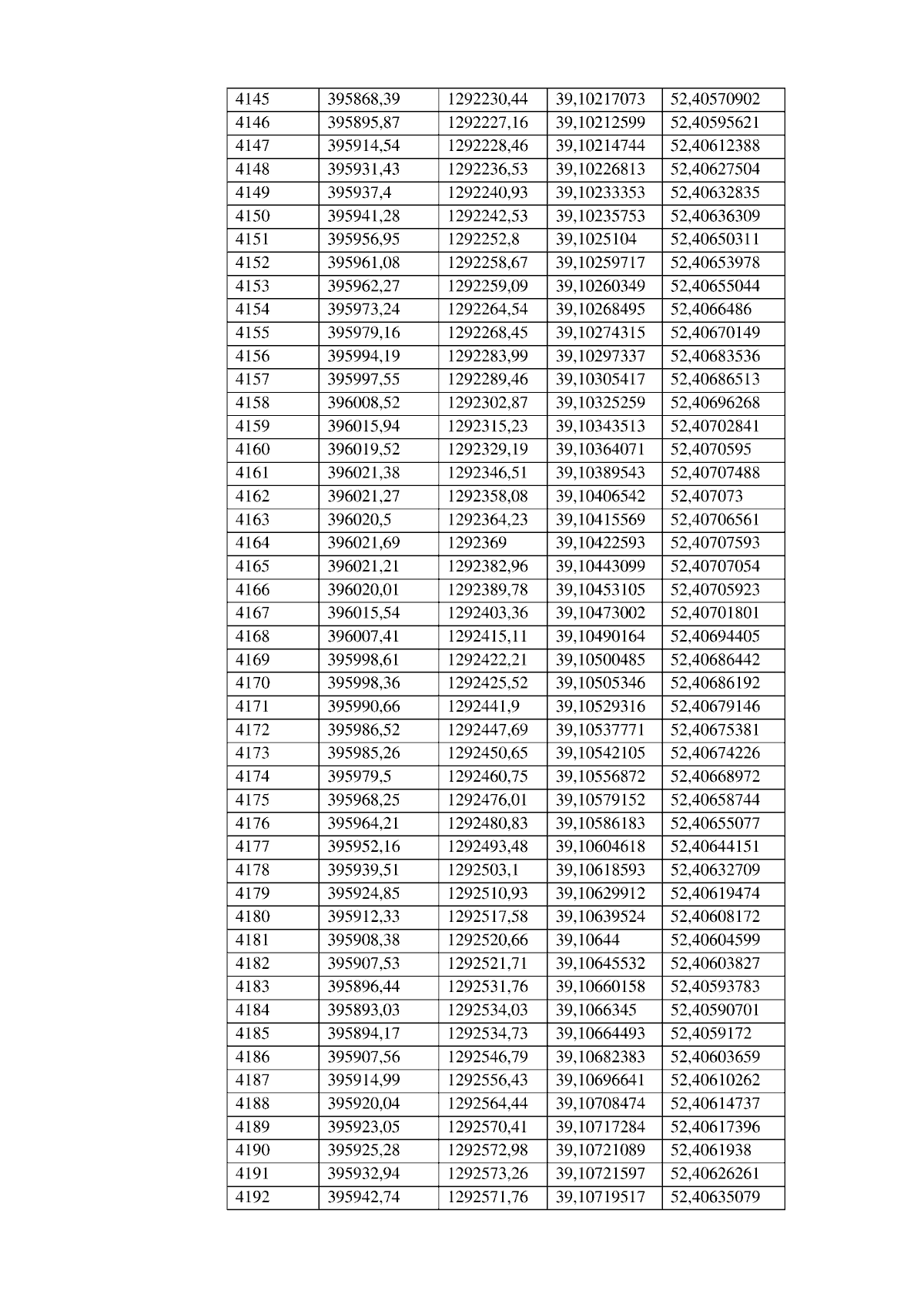 | 4145 | 395868,39 | 1292230,44 | 39,10217073 | 52,40570902 |
|---|---|---|---|---|
| 4146 | 395895,87 | 1292227,16 | 39,10212599 | 52,40595621 |
| 4147 | 395914,54 | 1292228,46 | 39,10214744 | 52,40612388 |
| 4148 | 395931,43 | 1292236,53 | 39,10226813 | 52,40627504 |
| 4149 | 395937,4 | 1292240,93 | 39,10233353 | 52,40632835 |
| 4150 | 395941,28 | 1292242,53 | 39,10235753 | 52,40636309 |
| 4151 | 395956,95 | 1292252,8 | 39,1025104 | 52,40650311 |
| 4152 | 395961,08 | 1292258,67 | 39,10259717 | 52,40653978 |
| 4153 | 395962,27 | 1292259,09 | 39,10260349 | 52,40655044 |
| 4154 | 395973,24 | 1292264,54 | 39,10268495 | 52,4066486 |
| 4155 | 395979,16 | 1292268,45 | 39,10274315 | 52,40670149 |
| 4156 | 395994,19 | 1292283,99 | 39,10297337 | 52,40683536 |
| 4157 | 395997,55 | 1292289,46 | 39,10305417 | 52,40686513 |
| 4158 | 396008,52 | 1292302,87 | 39,10325259 | 52,40696268 |
| 4159 | 396015,94 | 1292315,23 | 39,10343513 | 52,40702841 |
| 4160 | 396019,52 | 1292329,19 | 39,10364071 | 52,4070595 |
| 4161 | 396021,38 | 1292346,51 | 39,10389543 | 52,40707488 |
| 4162 | 396021,27 | 1292358,08 | 39,10406542 | 52,407073 |
| 4163 | 396020,5 | 1292364,23 | 39,10415569 | 52,40706561 |
| 4164 | 396021,69 | 1292369 | 39,10422593 | 52,40707593 |
| 4165 | 396021,21 | 1292382,96 | 39,10443099 | 52,40707054 |
| 4166 | 396020,01 | 1292389,78 | 39,10453105 | 52,40705923 |
| 4167 | 396015,54 | 1292403,36 | 39,10473002 | 52,40701801 |
| 4168 | 396007,41 | 1292415,11 | 39,10490164 | 52,40694405 |
| 4169 | 395998,61 | 1292422,21 | 39,10500485 | 52,40686442 |
| 4170 | 395998,36 | 1292425,52 | 39,10505346 | 52,40686192 |
| 4171 | 395990,66 | 1292441,9 | 39,10529316 | 52,40679146 |
| 4172 | 395986,52 | 1292447,69 | 39,10537771 | 52,40675381 |
| 4173 | 395985,26 | 1292450,65 | 39,10542105 | 52,40674226 |
| 4174 | 395979,5 | 1292460,75 | 39,10556872 | 52,40668972 |
| 4175 | 395968,25 | 1292476,01 | 39,10579152 | 52,40658744 |
| 4176 | 395964,21 | 1292480,83 | 39,10586183 | 52,40655077 |
| 4177 | 395952,16 | 1292493,48 | 39,10604618 | 52,40644151 |
| 4178 | 395939,51 | 1292503,1 | 39,10618593 | 52,40632709 |
| 4179 | 395924,85 | 1292510,93 | 39,10629912 | 52,40619474 |
| 4180 | 395912,33 | 1292517,58 | 39,10639524 | 52,40608172 |
| 4181 | 395908,38 | 1292520,66 | 39,10644 | 52,40604599 |
| 4182 | 395907,53 | 1292521,71 | 39,10645532 | 52,40603827 |
| 4183 | 395896,44 | 1292531,76 | 39,10660158 | 52,40593783 |
| 4184 | 395893,03 | 1292534,03 | 39,1066345 | 52,40590701 |
| 4185 | 395894,17 | 1292534,73 | 39,10664493 | 52,4059172 |
| 4186 | 395907,56 | 1292546,79 | 39,10682383 | 52,40603659 |
| 4187 | 395914,99 | 1292556,43 | 39,10696641 | 52,40610262 |
| 4188 | 395920,04 | 1292564,44 | 39,10708474 | 52,40614737 |
| 4189 | 395923,05 | 1292570,41 | 39,10717284 | 52,40617396 |
| 4190 | 395925,28 | 1292572,98 | 39,10721089 | 52,4061938 |
| 4191 | 395932,94 | 1292573,26 | 39,10721597 | 52,40626261 |
| 4192 | 395942,74 | 1292571,76 | 39,10719517 | 52,40635079 |